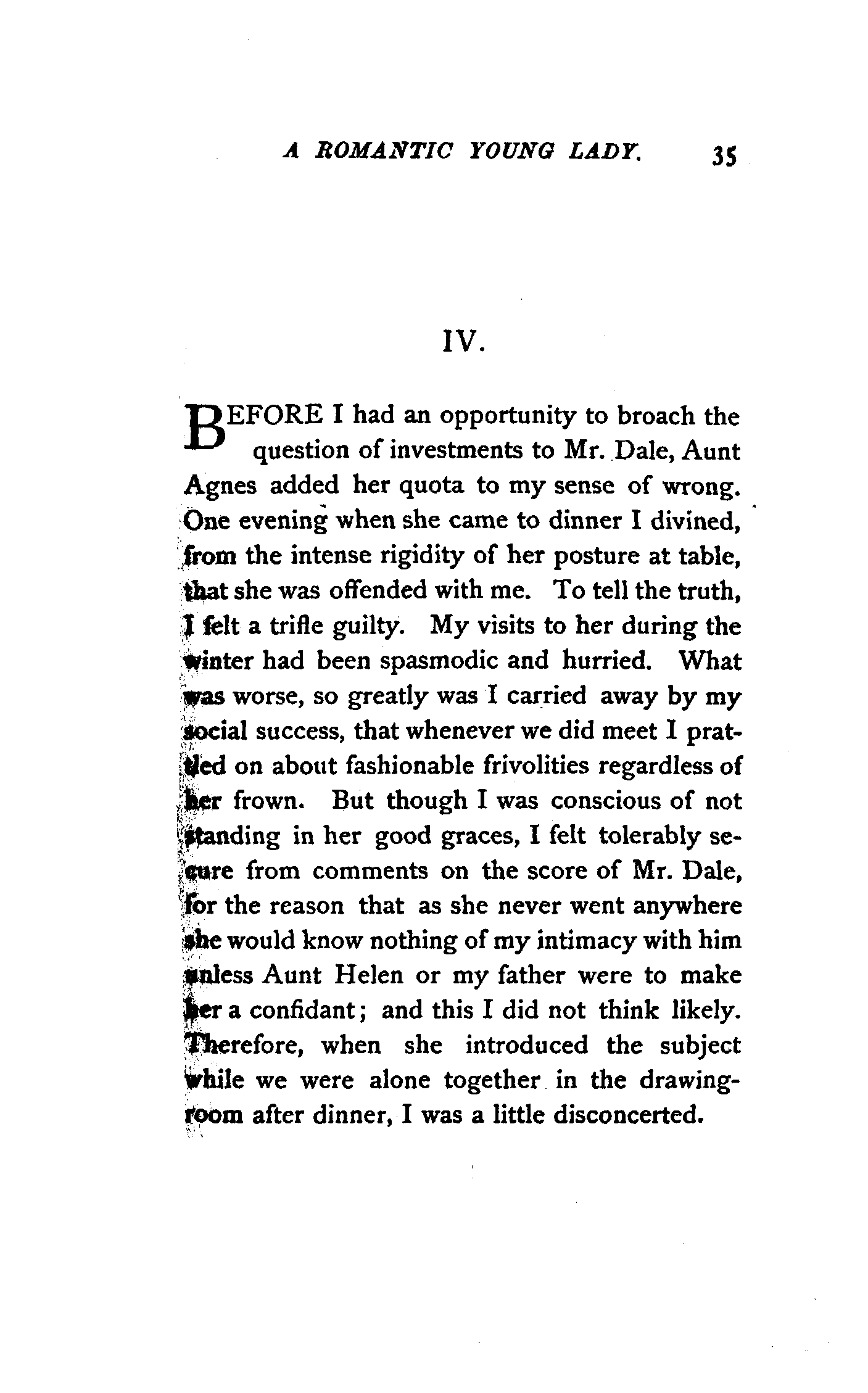 A ROMANTIC YOUNG LADY. 35

IV.

BEFORE I had an opportunity to broach the question of investments to Mr. Dale, Aunt Agnes added her quota to my sense of wrong. One evening when she came to dinner I divined, from the intense rigidity of her posture at table, that she was offended with me. To tell the truth, I felt a trifle guilty. My visits to her during the winter had been spasmodic and hurried. What was worse, so greatly was I carried away by my social success, that whenever we did meet I prattled on about fashionable frivolities regardless of her frown. But though I was conscious of not standing in her good graces, I felt tolerably secure from comments on the score of Mr. Dale, for the reason that as she never went anywhere she would know nothing of my intimacy with him unless Aunt Helen or my father were to make her a confidant; and this I did not think likely. Therefore, when she introduced the subject while we were alone together in the drawing-room after dinner, I was a little disconcerted.